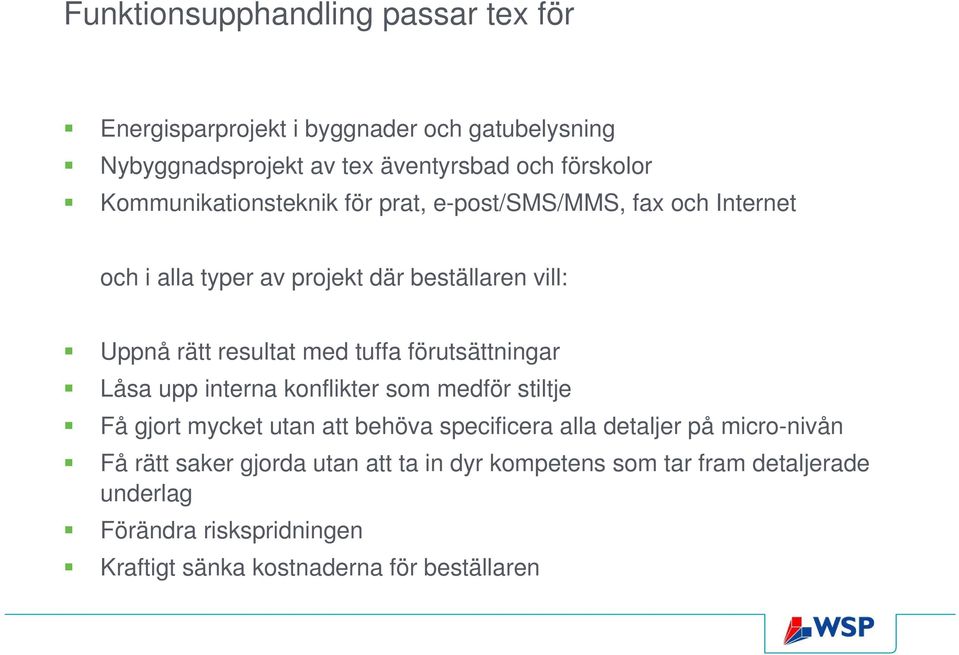 Funktionsupphandling passar tex för

Energisparprojekt i byggnader och gatubelysning
Nybyggnadsprojekt av tex äventyrsbad och förskolor
Kommunikationsteknik för prat, e-post/SMS/MMS, fax och Internet

och i alla typer av projekt där beställaren vill:

Uppnå rätt resultat med tuffa förutsättningar
Låsa upp interna konflikter som medför stiltje
Få gjort mycket utan att behöva specificera alla detaljer på micro-nivån
Få rätt saker gjorda utan att ta in dyr kompetens som tar fram detaljerade underlag
Förändra riskspridningen
Kraftigt sänka kostnaderna för beställaren

WSP